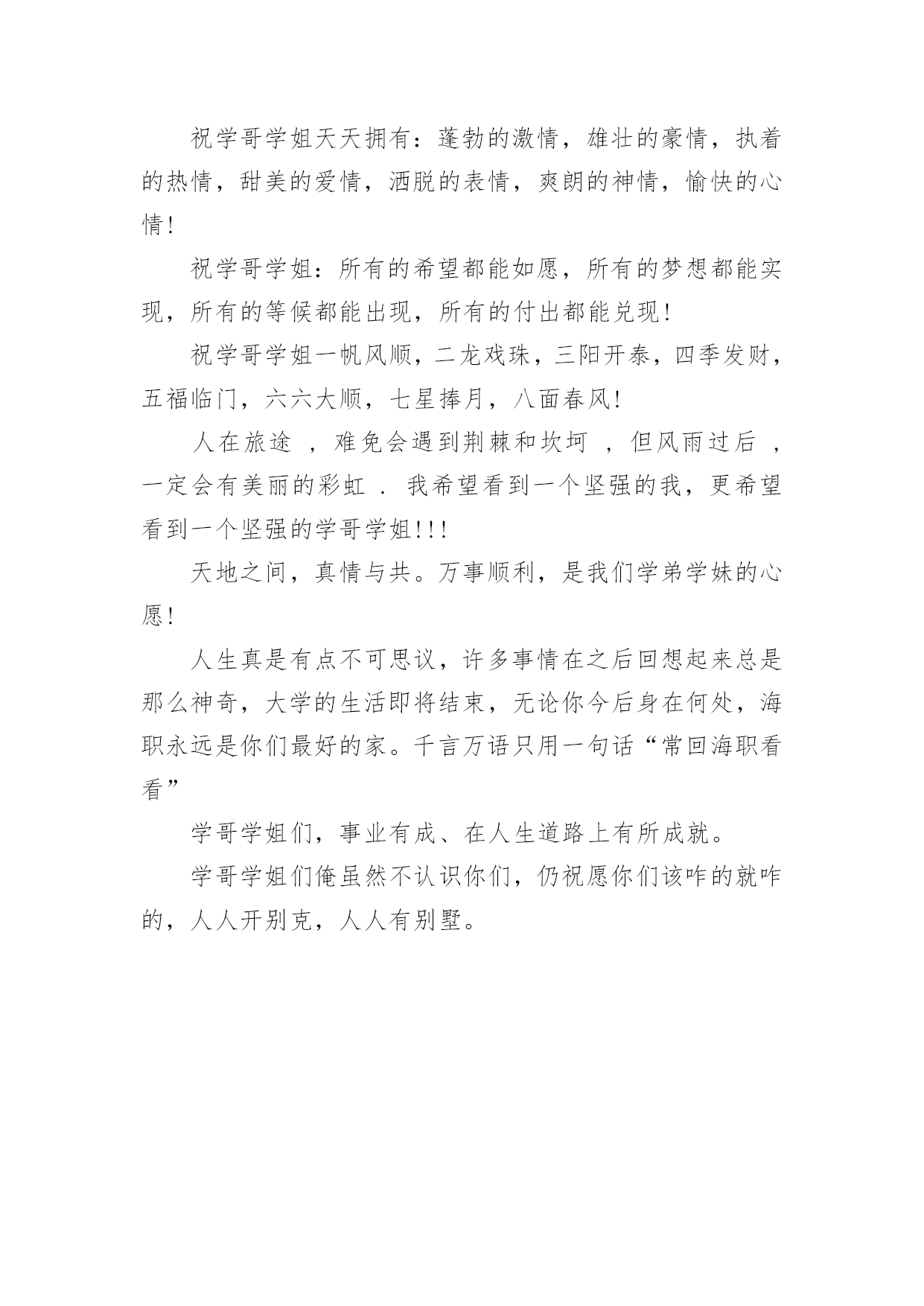 祝学哥学姐天天拥有：蓬勃的激情，雄壮的豪情，执着的热情，甜美的爱情，洒脱的表情，爽朗的神情，愉快的心情!

祝学哥学姐：所有的希望都能如愿，所有的梦想都能实现，所有的等候都能出现，所有的付出都能兑现!

祝学哥学姐一帆风顺，二龙戏珠，三阳开泰，四季发财，五福临门，六六大顺，七星捧月，八面春风!

人在旅途 ，难免会遇到荆棘和坎坷 ，但风雨过后 ，一定会有美丽的彩虹 . 我希望看到一个坚强的我，更希望看到一个坚强的学哥学姐!!!

天地之间，真情与共。万事顺利，是我们学弟学妹的心愿!

人生真是有点不可思议，许多事情在之后回想起来总是那么神奇，大学的生活即将结束，无论你今后身在何处，海职永远是你们最好的家。千言万语只用一句话“常回海职看看”

学哥学姐们，事业有成、在人生道路上有所成就。

学哥学姐们俺虽然不认识你们，仍祝愿你们该咋的就咋的，人人开别克，人人有别墅。